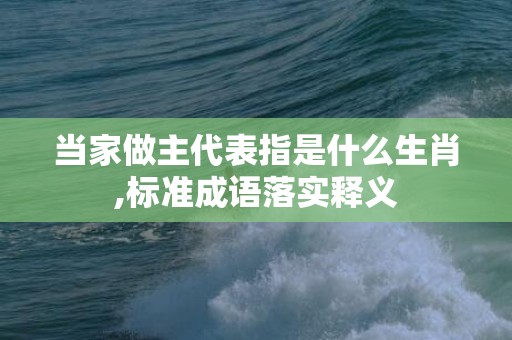 当家做主代表指是什么生肖,标准成语落实释义